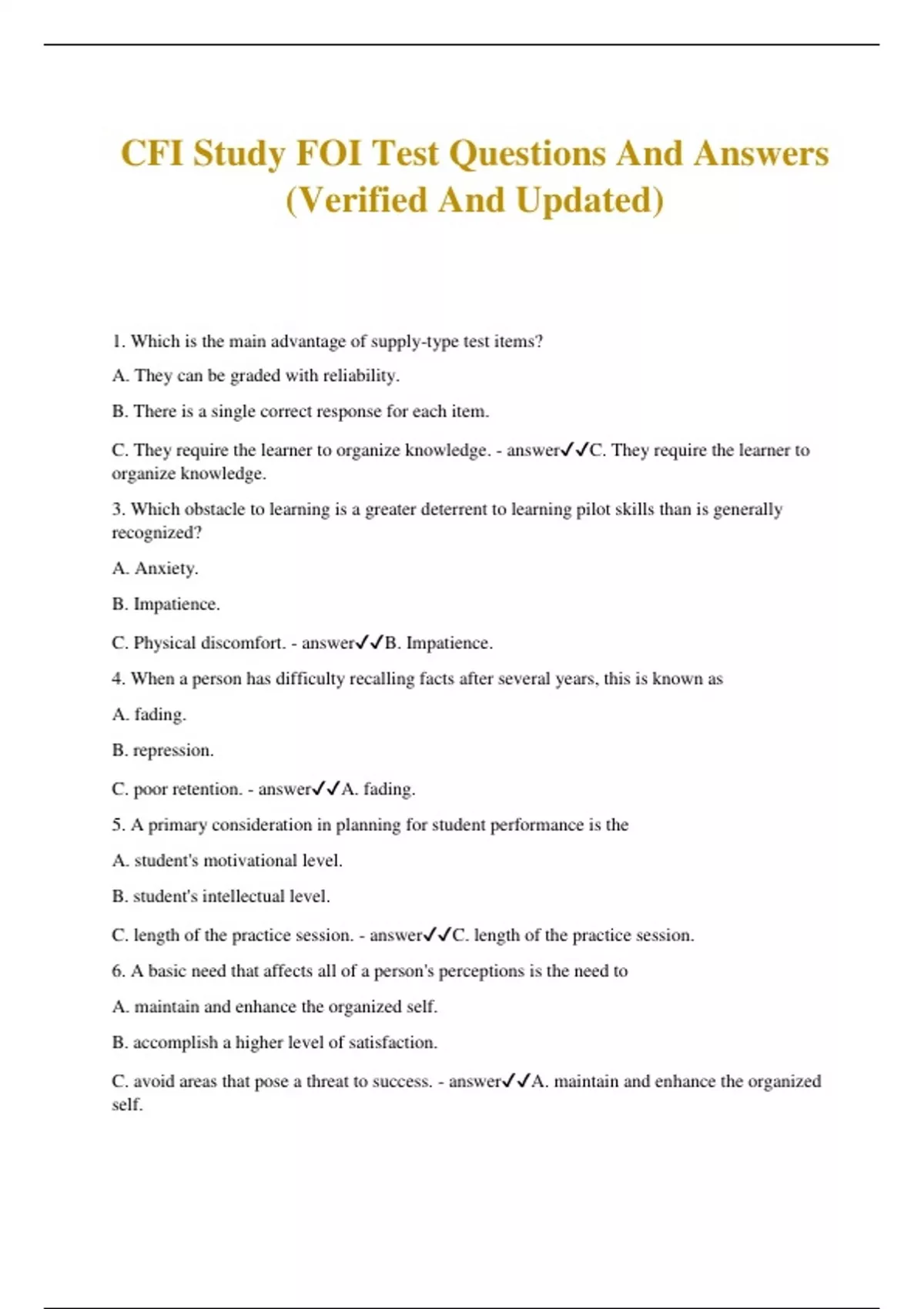 CFI Study FOI Test Questions And Answers (Verified And Updated)

1. Which is the main advantage of supply-type test items?

A. They can be graded with reliability.

B. There is a single correct response for each item.

C. They require the learner to organize knowledge. - answer✓✓C. They require the learner to organize knowledge.

3. Which obstacle to learning is a greater deterrent to learning pilot skills than is generally recognized?

A. Anxiety.

B. Impatience.

C. Physical discomfort. - answer✓✓B. Impatience.

4. When a person has difficulty recalling facts after several years, this is known as

A. fading.

B. repression.

C. poor retention. - answer✓✓A. fading.

5. A primary consideration in planning for student performance is the

A. student's motivational level.

B. student's intellectual level.

C. length of the practice session. - answer✓✓C. length of the practice session.

6. A basic need that affects all of a person's perceptions is the need to

A. maintain and enhance the organized self.

B. accomplish a higher level of satisfaction.

C. avoid areas that pose a threat to success. - answer✓✓A. maintain and enhance the organized self.